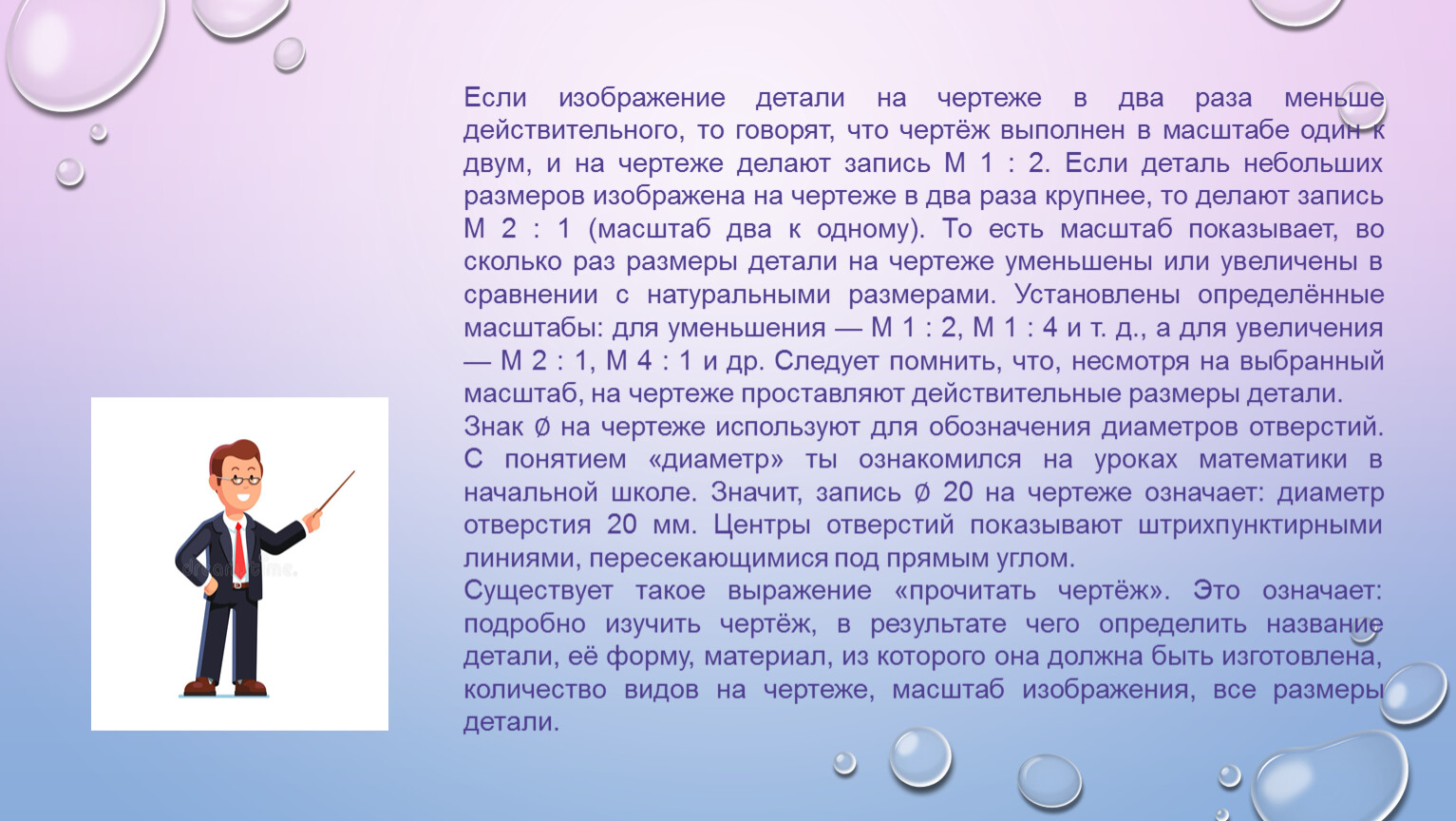 Если изображение детали на чертеже в два раза меньше действительного, то говорят, что чертёж выполнен в масштабе один к двум, и на чертеже делают запись М 1 : 2. Если деталь небольших размеров изображена на чертеже в два раза крупнее, то делают запись М 2 : 1 (масштаб два к одному). То есть масштаб показывает, во сколько раз размеры детали на чертеже уменьшены или увеличены в сравнении с натуральными размерами. Установлены определённые масштабы: для уменьшения — М 1 : 2, М 1 : 4 и т. д., а для увеличения — М 2 : 1, М 4 : 1 и др. Следует помнить, что, несмотря на выбранный масштаб, на чертеже проставляют действительные размеры детали.

Знак ∅ на чертеже используют для обозначения диаметров отверстий. С понятием «диаметр» ты ознакомился на уроках математики в начальной школе. Значит, запись ∅ 20 на чертеже означает: диаметр отверстия 20 мм. Центры отверстий показывают штрихпунктирными линиями, пересекающимися под прямым углом.

Существует такое выражение «прочитать чертёж». Это означает: подробно изучить чертёж, в результате чего определить название детали, её форму, материал, из которого она должна быть изготовлена, количество видов на чертеже, масштаб изображения, все размеры детали.